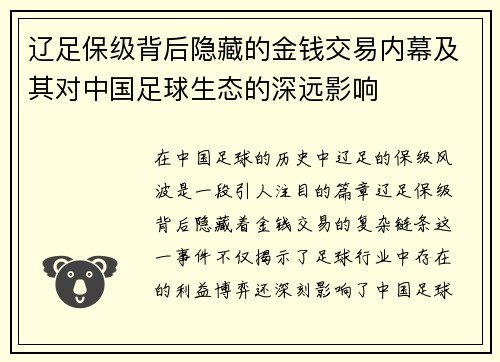 辽足保级背后隐藏的金钱交易内幕及其对中国足球生态的深远影响

在中国足球的历史中辽足的保级风波是一段引人注目的篇章辽足保级背后隐藏着金钱交易的复杂链条这一事件不仅揭示了足球行业中存在的利益博弈还深刻影响了中国足球